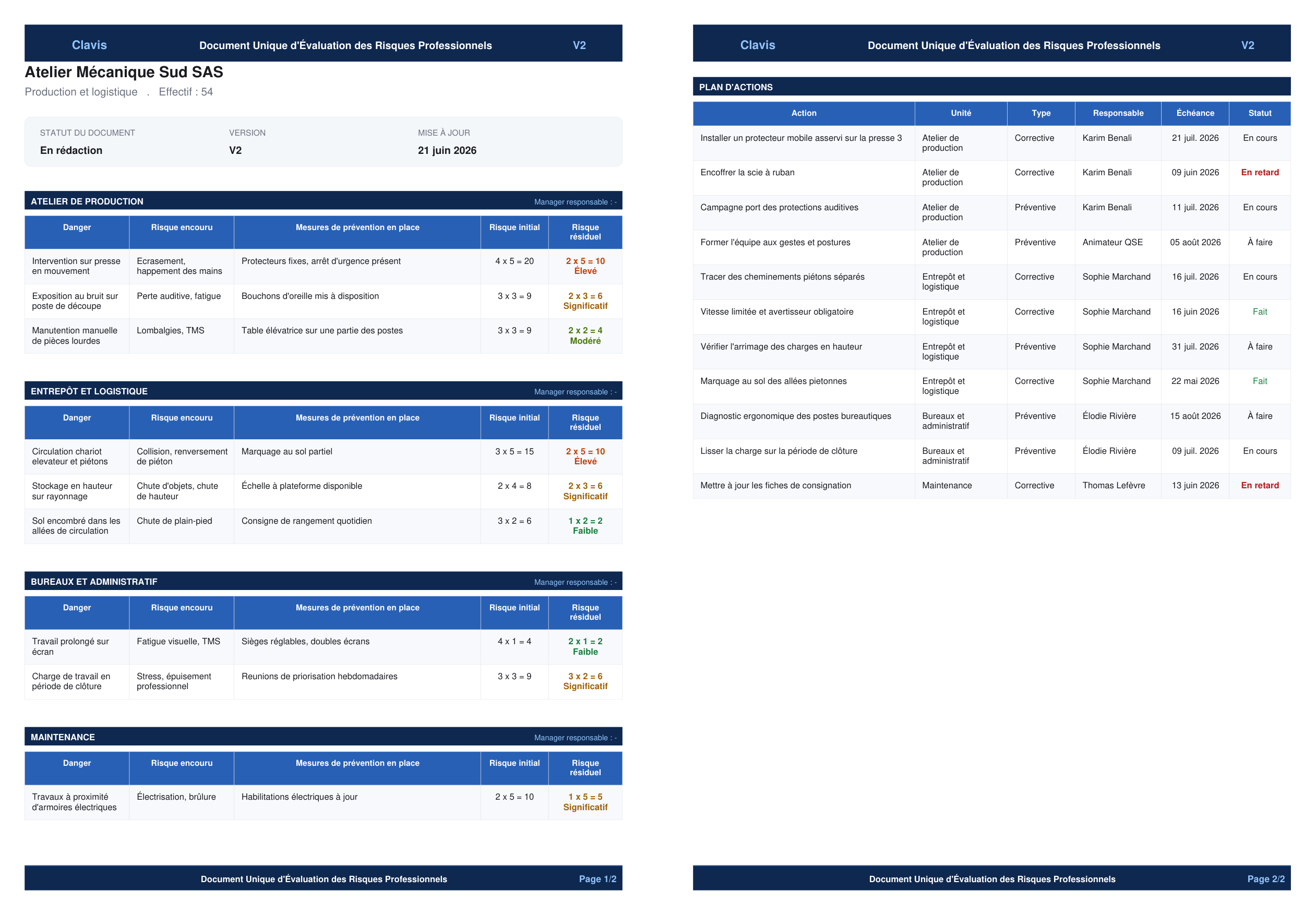 Clavis Document Unique d'Évaluation des Risques Professionnels V2

Atelier Mécanique Sud SAS

Production et logistique . Effectif : 54

STATUT DU DOCUMENT
En rédaction

VERSION
V2

MISE À JOUR
21 juin 2026

ATELIER DE PRODUCTION
Manager responsable : -

| Danger | Risque encouru | Mesures de prévention en place | Risque initial | Risque résiduel |
|---|---|---|---|---|
| Intervention sur presse en mouvement | Ecrasement, happement des mains | Protecteurs fixes, arrêt d'urgence présent | 4 x 5 = 20 | 2 x 5 = 10 Élevé |
| Exposition au bruit sur poste de découpe | Perte auditive, fatigue | Bouchons d'oreille mis à disposition | 3 x 3 = 9 | 2 x 3 = 6 Significatif |
| Manutention manuelle de pièces lourdes | Lombalgies, TMS | Table élévatrice sur une partie des postes | 3 x 3 = 9 | 2 x 2 = 4 Modéré |

ENTREPÔT ET LOGISTIQUE
Manager responsable : -

| Danger | Risque encouru | Mesures de prévention en place | Risque initial | Risque résiduel |
|---|---|---|---|---|
| Circulation chariot elevateur et piétons | Collision, renversement de piéton | Marquage au sol partiel | 3 x 5 = 15 | 2 x 5 = 10 Élevé |
| Stockage en hauteur sur rayonnage | Chute d'objets, chute de hauteur | Échelle à plateforme disponible | 2 x 4 = 8 | 2 x 3 = 6 Significatif |
| Sol encombré dans les allées de circulation | Chute de plain-pied | Consigne de rangement quotidien | 3 x 2 = 6 | 1 x 2 = 2 Faible |

BUREAUX ET ADMINISTRATIF
Manager responsable : -

| Danger | Risque encouru | Mesures de prévention en place | Risque initial | Risque résiduel |
|---|---|---|---|---|
| Travail prolongé sur écran | Fatigue visuelle, TMS | Sièges réglables, doubles écrans | 4 x 1 = 4 | 2 x 1 = 2 Faible |
| Charge de travail en période de clôture | Stress, épuisement professionnel | Reunions de priorisation hebdomadaires | 3 x 3 = 9 | 3 x 2 = 6 Significatif |

MAINTENANCE
Manager responsable : -

| Danger | Risque encouru | Mesures de prévention en place | Risque initial | Risque résiduel |
|---|---|---|---|---|
| Travaux à proximité d'armoires électriques | Électrisation, brûlure | Habilitations électriques à jour | 2 x 5 = 10 | 1 x 5 = 5 Significatif |

Document Unique d'Évaluation des Risques Professionnels Page 1/2

Clavis Document Unique d'Évaluation des Risques Professionnels V2

PLAN D'ACTIONS

| Action | Unité | Type | Responsable | Échéance | Statut |
|---|---|---|---|---|---|
| Installer un protecteur mobile asservi sur la presse 3 | Atelier de production | Corrective | Karim Benali | 21 juil. 2026 | En cours |
| Encoffrer la scie à ruban | Atelier de production | Corrective | Karim Benali | 09 juin 2026 | En retard |
| Campagne port des protections auditives | Atelier de production | Préventive | Karim Benali | 11 juil. 2026 | En cours |
| Former l'équipe aux gestes et postures | Atelier de production | Préventive | Animateur QSE | 05 août 2026 | À faire |
| Tracer des cheminements piétons séparés | Entrepôt et logistique | Corrective | Sophie Marchand | 16 juil. 2026 | En cours |
| Vitesse limitée et avertisseur obligatoire | Entrepôt et logistique | Corrective | Sophie Marchand | 16 juin 2026 | Fait |
| Vérifier l'arrimage des charges en hauteur | Entrepôt et logistique | Préventive | Sophie Marchand | 31 juil. 2026 | À faire |
| Marquage au sol des allées pietonnes | Entrepôt et logistique | Corrective | Sophie Marchand | 22 mai 2026 | Fait |
| Diagnostic ergonomique des postes bureautiques | Bureaux et administratif | Préventive | Élodie Rivière | 15 août 2026 | À faire |
| Lisser la charge sur la période de clôture | Bureaux et administratif | Préventive | Élodie Rivière | 09 juil. 2026 | En cours |
| Mettre à jour les fiches de consignation | Maintenance | Corrective | Thomas Lefèvre | 13 juin 2026 | En retard |

Document Unique d'Évaluation des Risques Professionnels Page 2/2